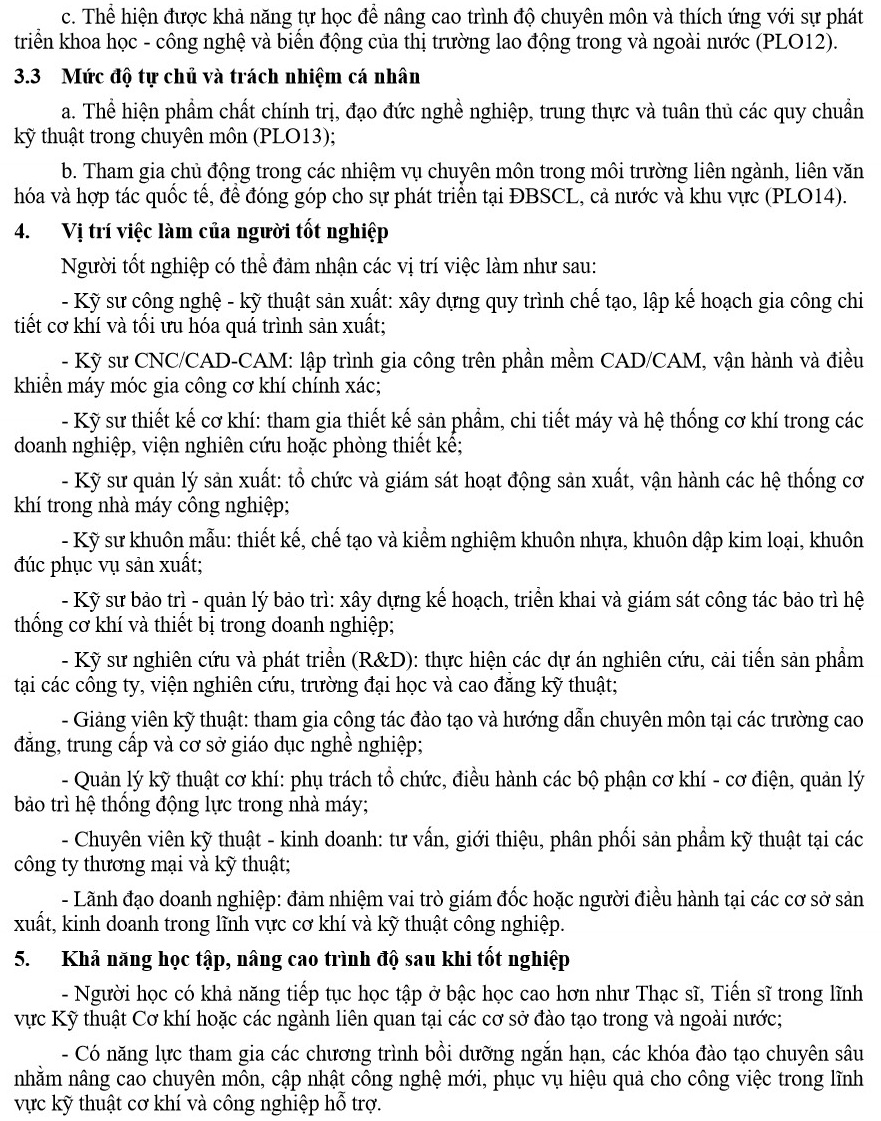 c. Thể hiện được khả năng tự học để nâng cao trình độ chuyên môn và thích ứng với sự phát triển khoa học - công nghệ và biến động của thị trường lao động trong và ngoài nước (PLO12).

3.3 Mức độ tự chủ và trách nhiệm cá nhân

a. Thể hiện phẩm chất chính trị, đạo đức nghề nghiệp, trung thực và tuân thủ các quy chuẩn kỹ thuật trong chuyên môn (PLO13);

b. Tham gia chủ động trong các nhiệm vụ chuyên môn trong môi trường liên ngành, liên văn hóa và hợp tác quốc tế, để đóng góp cho sự phát triển tại ĐBSCL, cả nước và khu vực (PLO14).

4. Vị trí việc làm của người tốt nghiệp

Người tốt nghiệp có thể đảm nhận các vị trí việc làm như sau:

- Kỹ sư công nghệ - kỹ thuật sản xuất: xây dựng quy trình chế tạo, lập kế hoạch gia công chi tiết cơ khí và tối ưu hóa quá trình sản xuất;

- Kỹ sư CNC/CAD-CAM: lập trình gia công trên phần mềm CAD/CAM, vận hành và điều khiển máy móc gia công cơ khí chính xác;

- Kỹ sư thiết kế cơ khí: tham gia thiết kế sản phẩm, chi tiết máy và hệ thống cơ khí trong các doanh nghiệp, viện nghiên cứu hoặc phòng thiết kế;

- Kỹ sư quản lý sản xuất: tổ chức và giám sát hoạt động sản xuất, vận hành các hệ thống cơ khí trong nhà máy công nghiệp;

- Kỹ sư khuôn mẫu: thiết kế, chế tạo và kiểm nghiệm khuôn nhựa, khuôn dập kim loại, khuôn đúc phục vụ sản xuất;

- Kỹ sư bảo trì - quản lý bảo trì: xây dựng kế hoạch, triển khai và giám sát công tác bảo trì hệ thống cơ khí và thiết bị trong doanh nghiệp;

- Kỹ sư nghiên cứu và phát triển (R&D): thực hiện các dự án nghiên cứu, cải tiến sản phẩm tại các công ty, viện nghiên cứu, trường đại học và cao đẳng kỹ thuật;

- Giảng viên kỹ thuật: tham gia công tác đào tạo và hướng dẫn chuyên môn tại các trường cao đẳng, trung cấp và cơ sở giáo dục nghề nghiệp;

- Quản lý kỹ thuật cơ khí: phụ trách tổ chức, điều hành các bộ phận cơ khí - cơ điện, quản lý bảo trì hệ thống động lực trong nhà máy;

- Chuyên viên kỹ thuật - kinh doanh: tư vấn, giới thiệu, phân phối sản phẩm kỹ thuật tại các công ty thương mại và kỹ thuật;

- Lãnh đạo doanh nghiệp: đảm nhiệm vai trò giám đốc hoặc người điều hành tại các cơ sở sản xuất, kinh doanh trong lĩnh vực cơ khí và kỹ thuật công nghiệp.

5. Khả năng học tập, nâng cao trình độ sau khi tốt nghiệp

- Người học có khả năng tiếp tục học tập ở bậc học cao hơn như Thạc sĩ, Tiến sĩ trong lĩnh vực Kỹ thuật Cơ khí hoặc các ngành liên quan tại các cơ sở đào tạo trong và ngoài nước;

- Có năng lực tham gia các chương trình bồi dưỡng ngắn hạn, các khóa đào tạo chuyên sâu nhằm nâng cao chuyên môn, cập nhật công nghệ mới, phục vụ hiệu quả cho công việc trong lĩnh vực kỹ thuật cơ khí và công nghiệp hỗ trợ.